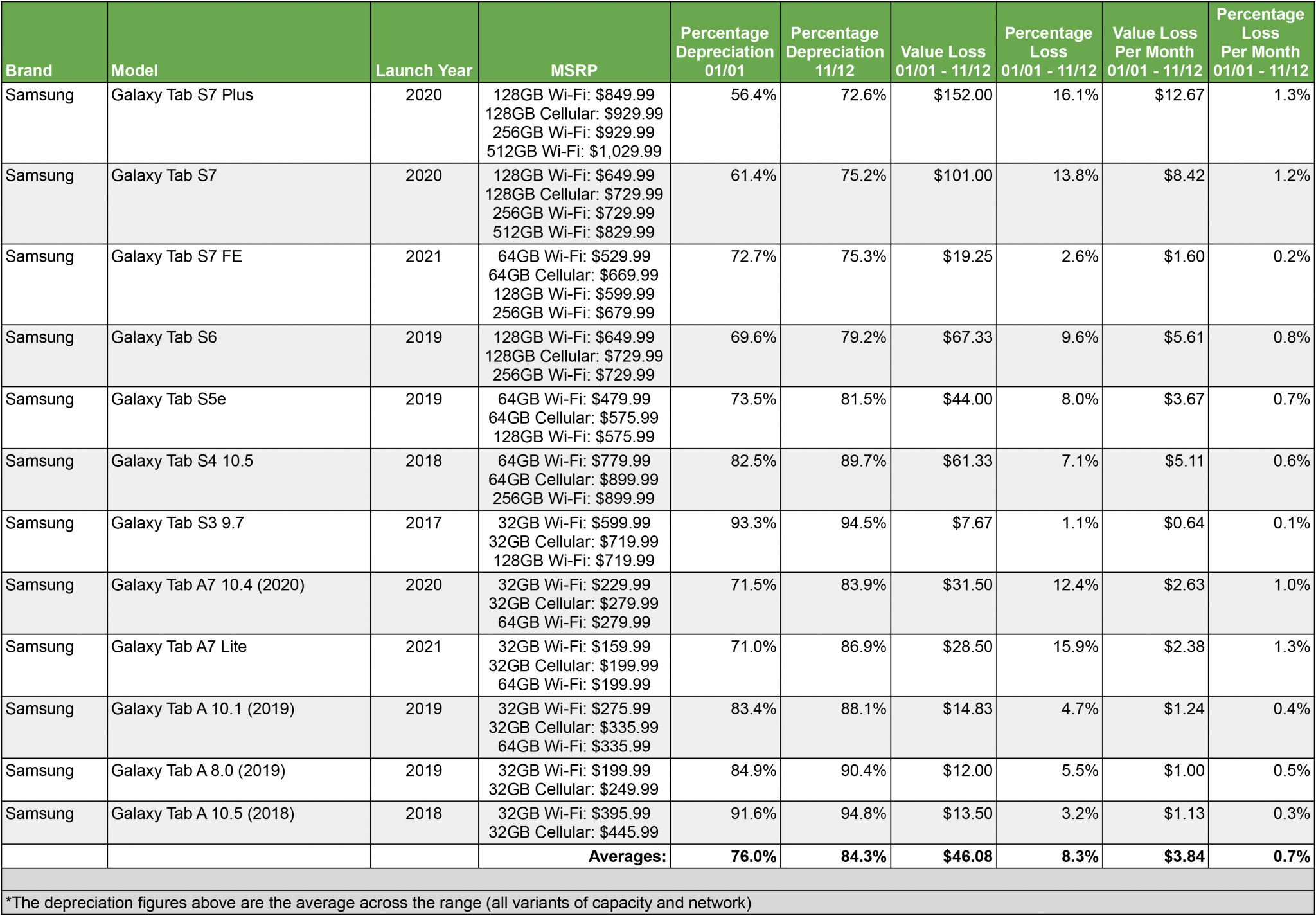 | Brand | Model | Launch Year | MSRP | Percentage Depreciation 01/01 | Percentage Depreciation 11/12 | Value Loss 01/01 - 11/12 | Percentage Loss 01/01 - 11/12 | Value Loss Per Month 01/01 - 11/12 | Percentage Loss Per Month 01/01 - 11/12 |
|---|---|---|---|---|---|---|---|---|---|
| Samsung | Galaxy Tab S7 Plus | 2020 | 128GB Wi-Fi: \$849.99 128GB Cellular: \$929.99 256GB Wi-Fi: \$929.99 512GB Wi-Fi: \$1,029.99 | 56.4% | 72.6% | \$152.00 | 16.1% | \$12.67 | 1.3% |
| Samsung | Galaxy Tab S7 | 2020 | 128GB Wi-Fi: \$649.99 128GB Cellular: \$729.99 256GB Wi-Fi: \$729.99 512GB Wi-Fi: \$829.99 | 61.4% | 75.2% | \$101.00 | 13.8% | \$8.42 | 1.2% |
| Samsung | Galaxy Tab S7 FE | 2021 | 64GB Wi-Fi: \$529.99 64GB Cellular: \$669.99 128GB Wi-Fi: \$599.99 256GB Wi-Fi: \$679.99 | 72.7% | 75.3% | \$19.25 | 2.6% | \$1.60 | 0.2% |
| Samsung | Galaxy Tab S6 | 2019 | 128GB Wi-Fi: \$649.99 128GB Cellular: \$729.99 256GB Wi-Fi: \$729.99 | 69.6% | 79.2% | \$67.33 | 9.6% | \$5.61 | 0.8% |
| Samsung | Galaxy Tab S5e | 2019 | 64GB Wi-Fi: \$479.99 64GB Cellular: \$575.99 128GB Wi-Fi: \$575.99 | 73.5% | 81.5% | \$44.00 | 8.0% | \$3.67 | 0.7% |
| Samsung | Galaxy Tab S4 10.5 | 2018 | 64GB Wi-Fi: \$779.99 64GB Cellular: \$899.99 256GB Wi-Fi: \$899.99 | 82.5% | 89.7% | \$61.33 | 7.1% | \$5.11 | 0.6% |
| Samsung | Galaxy Tab S3 9.7 | 2017 | 32GB Wi-Fi: \$599.99 32GB Cellular: \$719.99 128GB Wi-Fi: \$719.99 | 93.3% | 94.5% | \$7.67 | 1.1% | \$0.64 | 0.1% |
| Samsung | Galaxy Tab A7 10.4 (2020) | 2020 | 32GB Wi-Fi: \$229.99 32GB Cellular: \$279.99 64GB Wi-Fi: \$279.99 | 71.5% | 83.9% | \$31.50 | 12.4% | \$2.63 | 1.0% |
| Samsung | Galaxy Tab A7 Lite | 2021 | 32GB Wi-Fi: \$159.99 32GB Cellular: \$199.99 64GB Wi-Fi: \$199.99 | 71.0% | 86.9% | \$28.50 | 15.9% | \$2.38 | 1.3% |
| Samsung | Galaxy Tab A 10.1 (2019) | 2019 | 32GB Wi-Fi: \$275.99 32GB Cellular: \$335.99 64GB Wi-Fi: \$335.99 | 83.4% | 88.1% | \$14.83 | 4.7% | \$1.24 | 0.4% |
| Samsung | Galaxy Tab A 8.0 (2019) | 2019 | 32GB Wi-Fi: \$199.99 32GB Cellular: \$249.99 | 84.9% | 90.4% | \$12.00 | 5.5% | \$1.00 | 0.5% |
| Samsung | Galaxy Tab A 10.5 (2018) | 2018 | 32GB Wi-Fi: \$395.99 32GB Cellular: \$445.99 | 91.6% | 94.8% | \$13.50 | 3.2% | \$1.13 | 0.3% |
| | | | Averages: | 76.0% | 84.3% | \$46.08 | 8.3% | \$3.84 | 0.7% |

*The depreciation figures above are the average across the range (all variants of capacity and network)